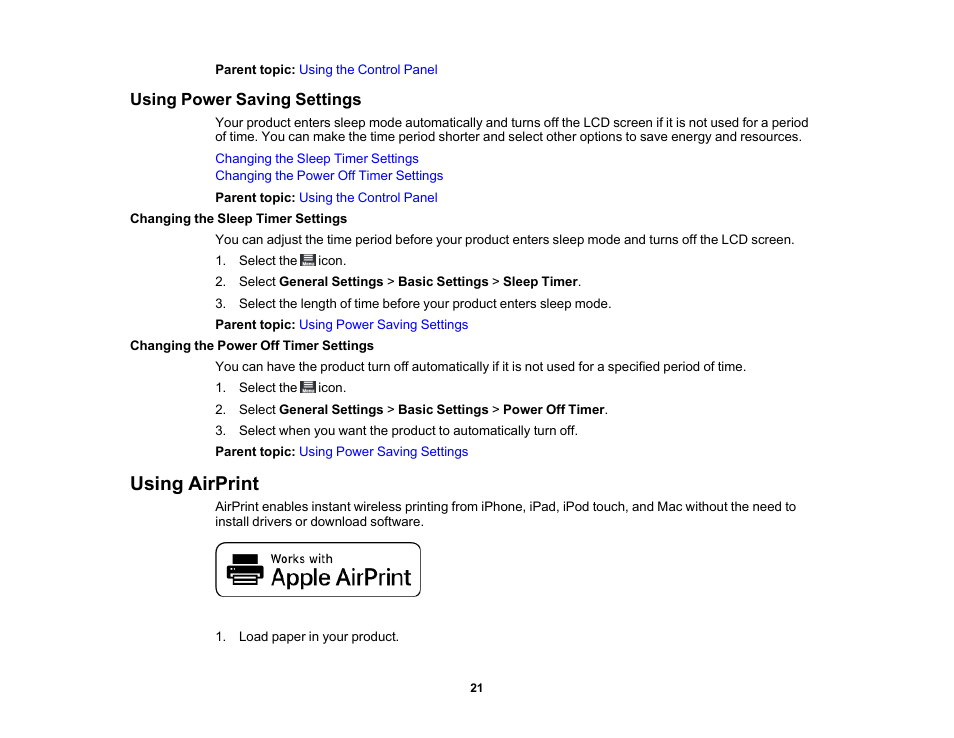 Parent topic: Using the Control Panel

Using Power Saving Settings

Your product enters sleep mode automatically and turns off the LCD screen if it is not used for a period of time. You can make the time period shorter and select other options to save energy and resources.

Changing the Sleep Timer Settings
Changing the Power Off Timer Settings

Parent topic: Using the Control Panel

Changing the Sleep Timer Settings

You can adjust the time period before your product enters sleep mode and turns off the LCD screen.

1. Select the icon.
2. Select General Settings > Basic Settings > Sleep Timer.
3. Select the length of time before your product enters sleep mode.

Parent topic: Using Power Saving Settings

Changing the Power Off Timer Settings

You can have the product turn off automatically if it is not used for a specified period of time.

1. Select the icon.
2. Select General Settings > Basic Settings > Power Off Timer.
3. Select when you want the product to automatically turn off.

Parent topic: Using Power Saving Settings

Using AirPrint

AirPrint enables instant wireless printing from iPhone, iPad, iPod touch, and Mac without the need to install drivers or download software.

Works with
Apple AirPrint

1. Load paper in your product.

21